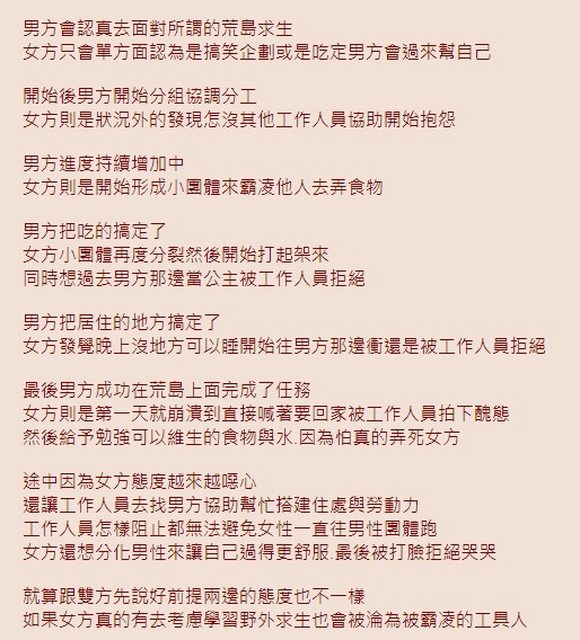 男方會認真去面對所謂的荒島求生
女方只會單方面認為是搞笑企劃或是吃定男方會過來幫自己

開始後男方開始分組協調分工
女方則是狀況外的發現怎沒其他工作人員協助開始抱怨

男方進度持續增加中
女方則是開始形成小團體來霸凌他人去弄食物

男方把吃的搞定了
女方小團體再度分裂然後開始打起架來
同時想過去男方那邊當公主被工作人員拒絕

男方把居住的地方搞定了
女方發覺晚上沒地方可以睡開始往男方那邊衝還是被工作人員拒絕

最後男方成功在荒島上面完成了任務
女方則是第一天就崩潰到直接喊著要回家被工作人員拍下醜態
然後給予勉強可以維生的食物與水.因為怕真的弄死女方

途中因為女方態度越來越噁心
還讓工作人員去找男方協助幫忙搭建住處與勞動力
工作人員怎樣阻止都無法避免女性一直往男性團體跑
女方還想分化男性來讓自己過得更舒服.最後被打臉拒絕哭哭

就算跟雙方先說好前提兩邊的態度也不一樣
如果女方真的有去考慮學習野外求生也會被淪為被霸凌的工具人